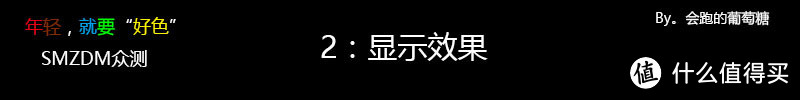 年轻，就要“好色”
SMZDM众测

2：显示效果

By。会跑的葡萄糖

值 什么值得买